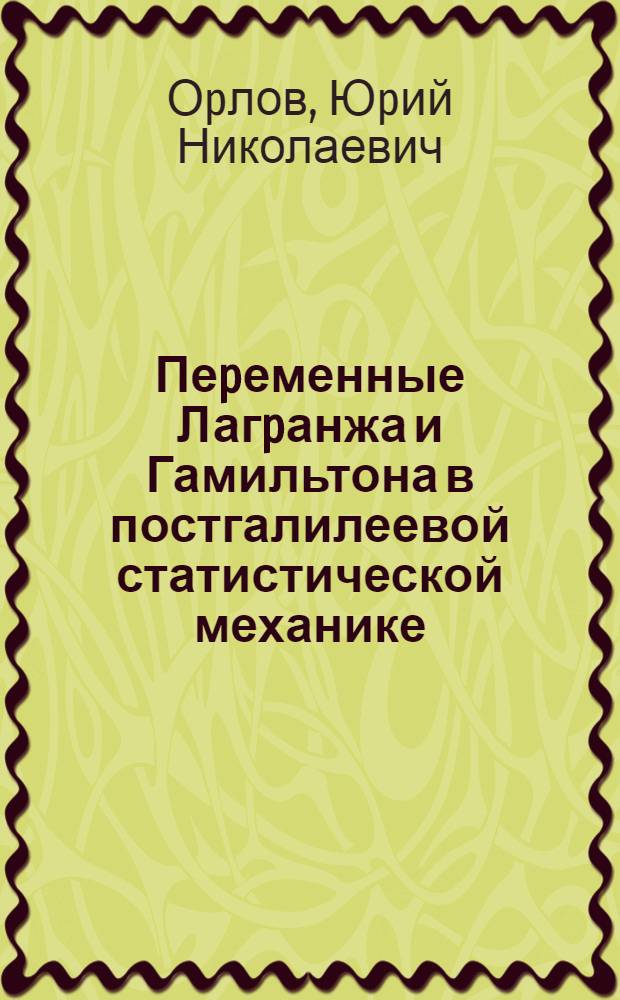 Орлов, Юрий Николаевич

Переменные Лагранжа и Гамильтона в постгалилеевой статистической механике